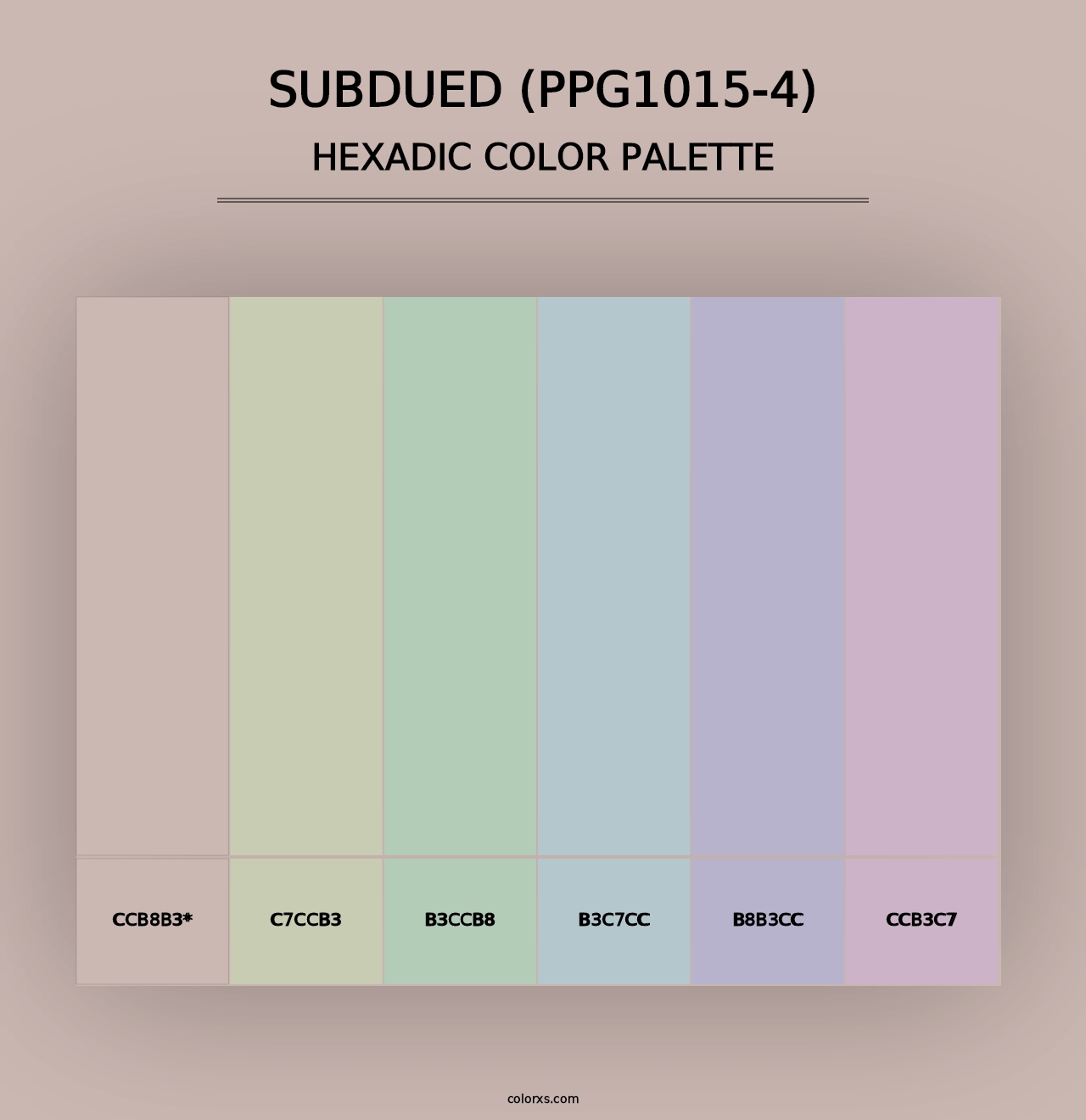 SUBDUED (PPG1015-4)
HEXADIC COLOR PALETTE

CCB8B3*

C7CCB3

B3CCB8

B3C7CC

B8B3CC

CCB3C7

colorxs.com